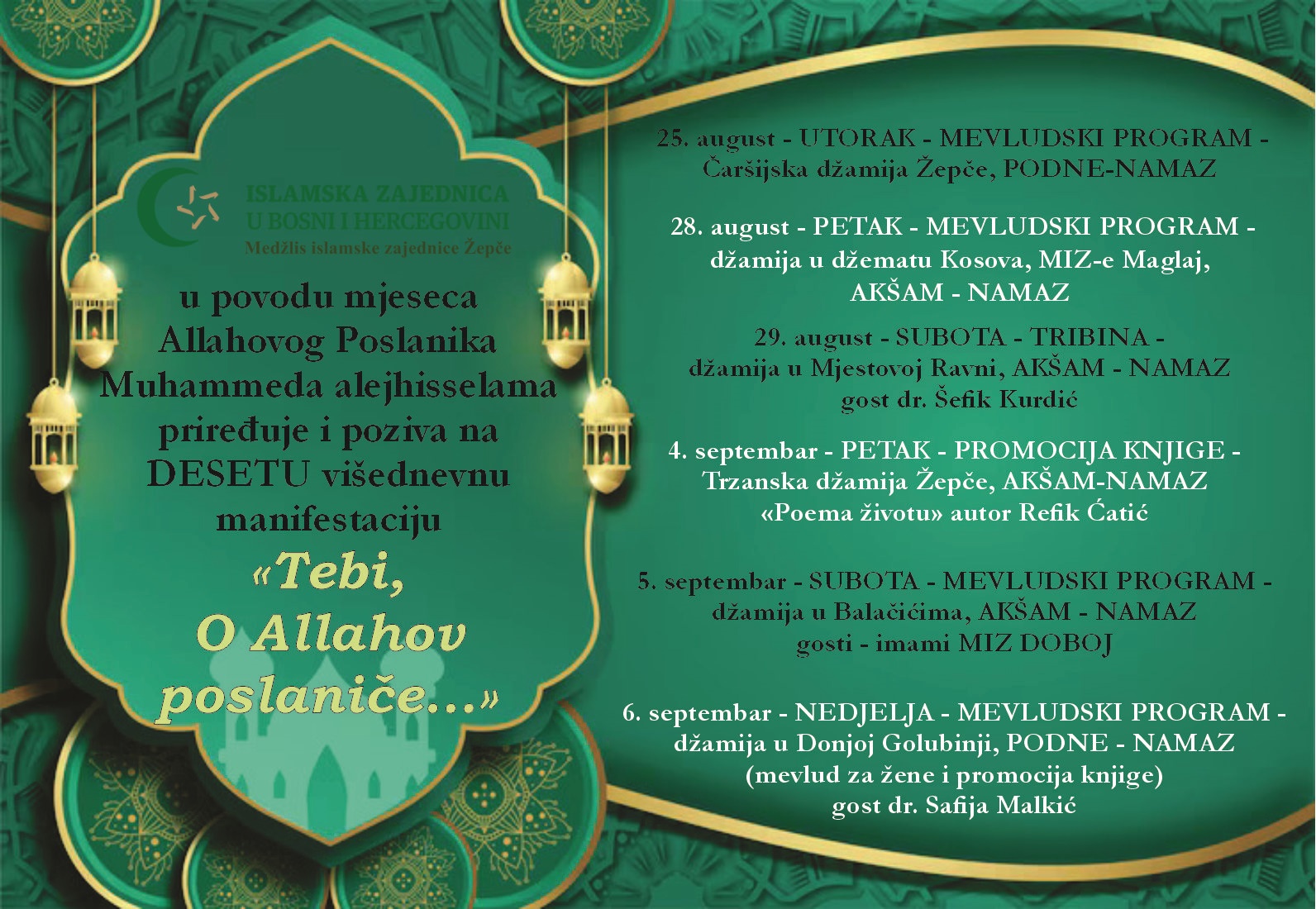 ISLAMSKA ZAJEDNICA
U BOSNI I HERCEGOVINI
Medžlis islamske zajednice Žepče

u povodu mjeseca Allahovog Poslanika Muhammeda alejhisselama priređuje i poziva na DESETU višednevnu manifestaciju

«Tebi, O Allahov poslaniče...»

25. august - UTORAK - MEVLUDSKI PROGRAM - Čaršijska džamija Žepče, PODNE-NAMAZ

28. august - PETAK - MEVLUDSKI PROGRAM - džamija u džematu Kosova, MIZ-e Maglaj, AKŠAM - NAMAZ

29. august - SUBOTA - TRIBINA - džamija u Mjestovoj Ravni, AKŠAM - NAMAZ gost dr. Šefik Kurdić

4. septembar - PETAK - PROMOCIJA KNJIGE - Trzanska džamija Žepče, AKŠAM-NAMAZ «Poema životu» autor Refik Ćatić

5. septembar - SUBOTA - MEVLUDSKI PROGRAM - džamija u Balačićima, AKŠAM - NAMAZ gosti - imami MIZ DOBOJ

6. septembar - NEDJELJA - MEVLUDSKI PROGRAM - džamija u Donjoj Golubinji, PODNE - NAMAZ (mevlud za žene i promocija knjige) gost dr. Safija Malkić